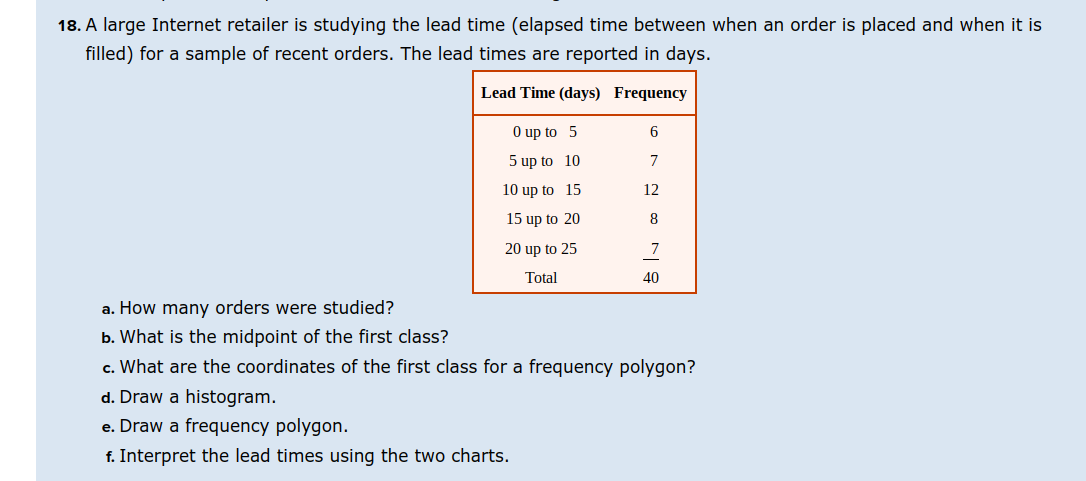 18. A large Internet retailer is studying the lead time (elapsed time between when an order is placed and when it is filled) for a sample of recent orders. The lead times are reported in days.

| Lead Time (days) | Frequency |
|---|---|
| 0 up to 5 | 6 |
| 5 up to 10 | 7 |
| 10 up to 15 | 12 |
| 15 up to 20 | 8 |
| 20 up to 25 | 7 |
| Total | 40 |

a. How many orders were studied?

b. What is the midpoint of the first class?

c. What are the coordinates of the first class for a frequency polygon?

d. Draw a histogram.

e. Draw a frequency polygon.

f. Interpret the lead times using the two charts.